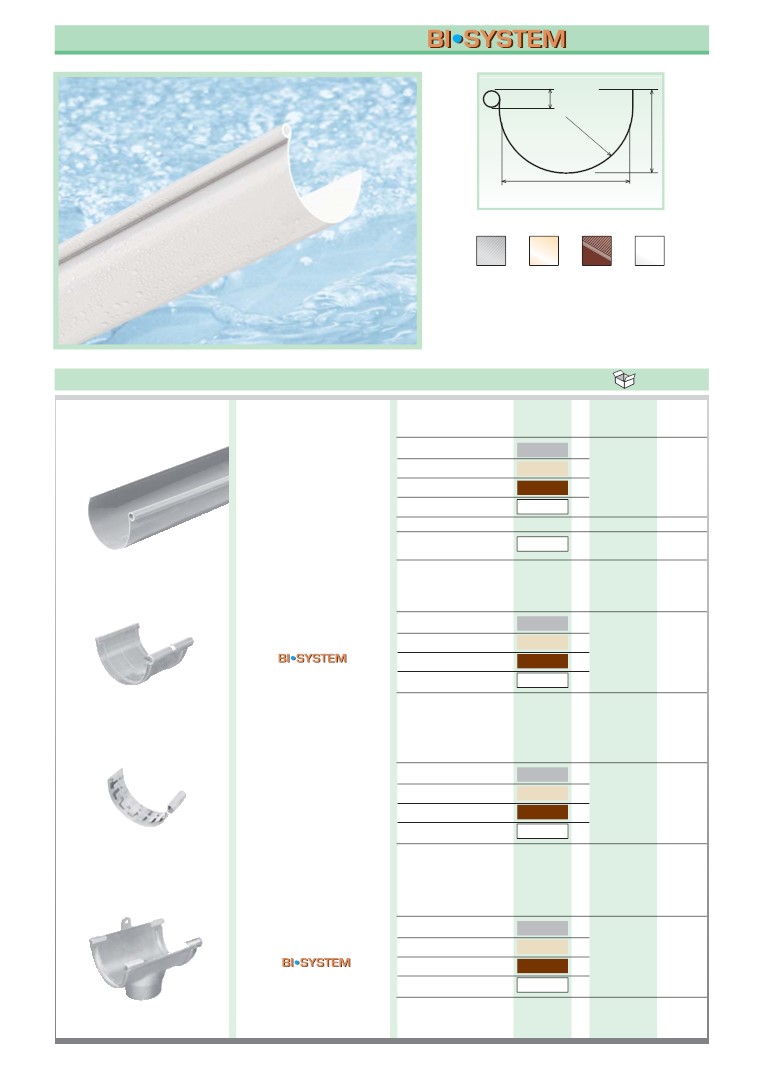 BI•SYSTEM

BI•SYSTEM

BI•SYSTEM